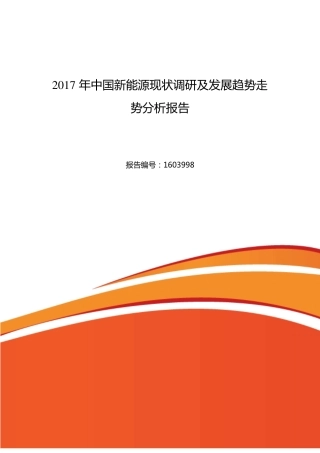 2017 年中国新能源现状调研及发展趋势走势分析报告

报告编号：1603998